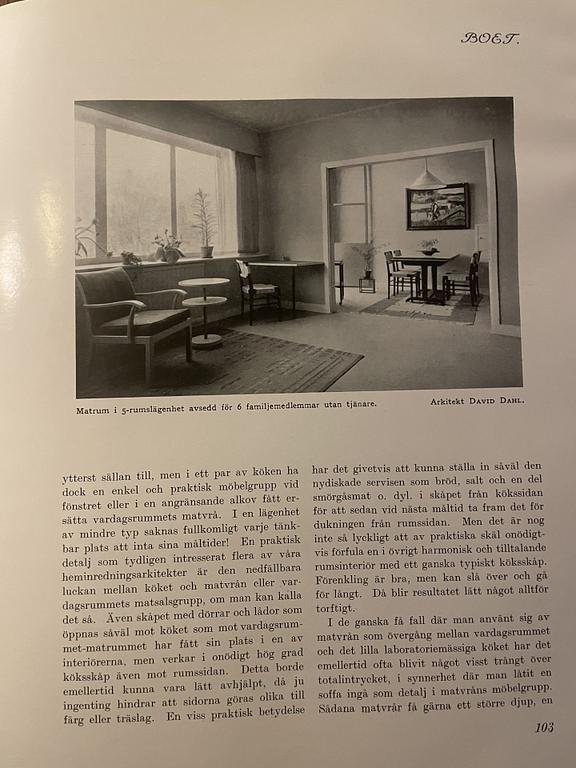 BOET.

Matrum i 5-rumslägenhet avsedd för 6 familjemedlemmar utan tjänare.

Arkitekt David Dahl.

ytterst sällan till, men i ett par av köken ha dock en enkel och praktisk möbelgrupp vid fönstret eller i en angränsande alkov fått ersätta vardagsrummets matvrå. I en lägenhet av mindre typ saknas fullkomligt varje tänkbar plats att inta sina måltider! En praktisk detalj som tydligen intresserat flera av våra heminredningsarkitekter är den nedfällbara luckan mellan köket och matvrån eller vardagsrummets matsalsgrupp, om man kan kalla det så. Även skåpet med dörrar och lådor som öppnas såväl mot köket som mot vardagsrummet-matrummet har fått sin plats i en av interiörerna, men verkar i onödigt hög grad köksskåp även mot rumssidan. Detta borde emellertid kunna vara lätt avhjälpt, då ju ingenting hindrar att sidorna göras olika till färg eller träslag. En viss praktisk betydelse

har det givetvis att kunna ställa in såväl den nydiskade servisen som bröd, salt och en del smörgåsmat o. dyl. i skåpet från kökssidan för att sedan vid nästa måltid ta fram det för dukningen från rumssidan. Men det är nog inte så lyckligt att av praktiska skäl onödigtvis förfula en i övrigt harmonisk och tilltalande rumsinteriör med ett ganska typiskt köksskåp. Förenkling är bra, men kan slå över och gå för långt. Då blir resultatet lätt något alltför torftigt.

I de ganska få fall där man använt sig av matvrån som övergång mellan vardagsrummet och det lilla laboratoriemässiga köket har det emellertid ofta blivit något visst trångt över totalintrycket, i synnerhet där man låtit en soffa ingå som detalj i matvråns möbelgrupp. Sådana matvrår få gärna ett större djup, en

103